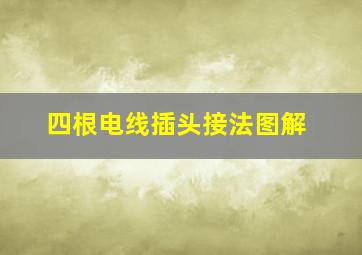 四根电线插头接法图解